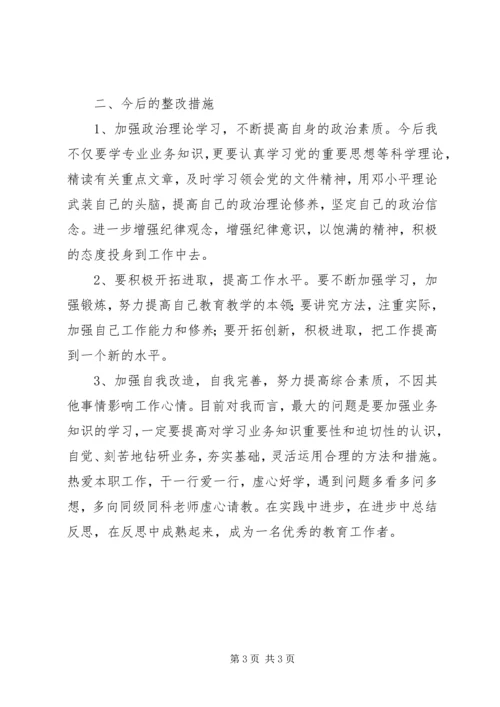 二、今后的整改措施

1、加强政治理论学习，不断提高自身的政治素质。今后我不仅要学专业业务知识，更要认真学习党的重要思想等科学理论，精读有关重点文章，及时学习领会党的文件精神，用邓小平理论武装自己的头脑，提高自己的政治理论修养，坚定自己的政治信念。进一步增强纪律观念，增强纪律意识，以饱满的精神，积极的态度投身到工作中去。

2、要积极开拓进取，提高工作水平。要不断加强学习，加强锻炼，努力提高自己教育教学的本领;要讲究方法，注重实际，加强自己工作能力和修养;要开拓创新，积极进取，把工作提高到一个新的水平。

3、加强自我改造，自我完善，努力提高综合素质，不因其他事情影响工作心情。目前对我而言，最大的问题是要加强业务知识的学习，一定要提高对学习业务知识重要性和迫切性的认识，自觉、刻苦地钻研业务，夯实基础，灵活运用合理的方法和措施。热爱本职工作，干一行爱一行，虚心好学，遇到问题多看多问多想，多向同级同科老师虚心请教。在实践中进步，在进步中总结反思，在反思中成熟起来，成为一名优秀的教育工作者。

第 3 页 共 3 页